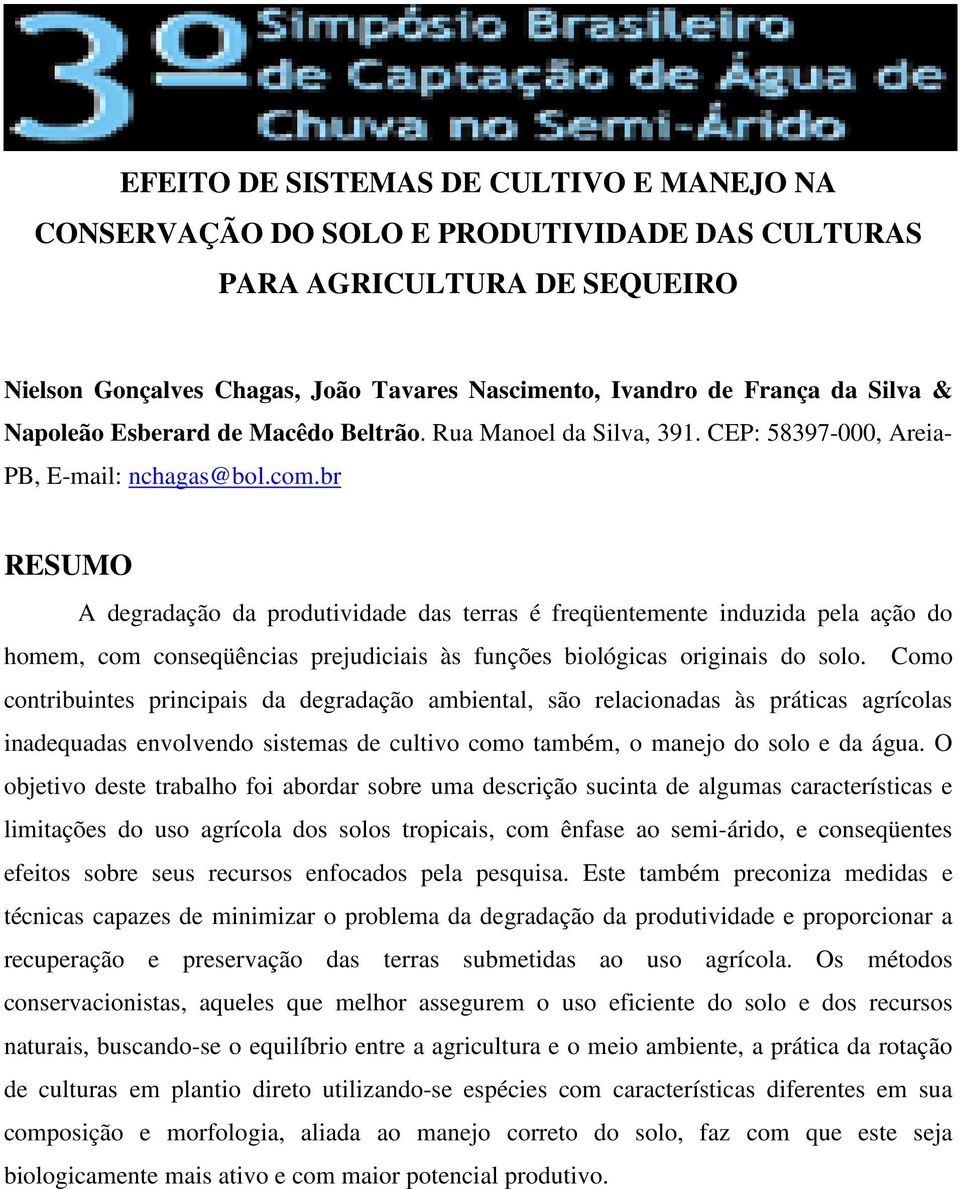 3º Simpósio Brasileiro de Captação de Água de Chuva no Semi-Árido

EFEITO DE SISTEMAS DE CULTIVO E MANEJO NA CONSERVAÇÃO DO SOLO E PRODUTIVIDADE DAS CULTURAS PARA AGRICULTURA DE SEQUEIRO

Nielson Gonçalves Chagas, João Tavares Nascimento, Ivandro de França da Silva & Napoleão Esberard de Macêdo Beltrão. Rua Manoel da Silva, 391. CEP: 58397-000, Areia-PB, E-mail: nchagas@bol.com.br

RESUMO

A degradação da produtividade das terras é freqüentemente induzida pela ação do homem, com conseqüências prejudiciais às funções biológicas originais do solo. Como contribuintes principais da degradação ambiental, são relacionadas às práticas agrícolas inadequadas envolvendo sistemas de cultivo como também, o manejo do solo e da água. O objetivo deste trabalho foi abordar sobre uma descrição sucinta de algumas características e limitações do uso agrícola dos solos tropicais, com ênfase ao semi-árido, e conseqüentes efeitos sobre seus recursos enfocados pela pesquisa. Este também preconiza medidas e técnicas capazes de minimizar o problema da degradação da produtividade e proporcionar a recuperação e preservação das terras submetidas ao uso agrícola. Os métodos conservacionistas, aqueles que melhor assegurem o uso eficiente do solo e dos recursos naturais, buscando-se o equilíbrio entre a agricultura e o meio ambiente, a prática da rotação de culturas em plantio direto utilizando-se espécies com características diferentes em sua composição e morfologia, aliada ao manejo correto do solo, faz com que este seja biologicamente mais ativo e com maior potencial produtivo.